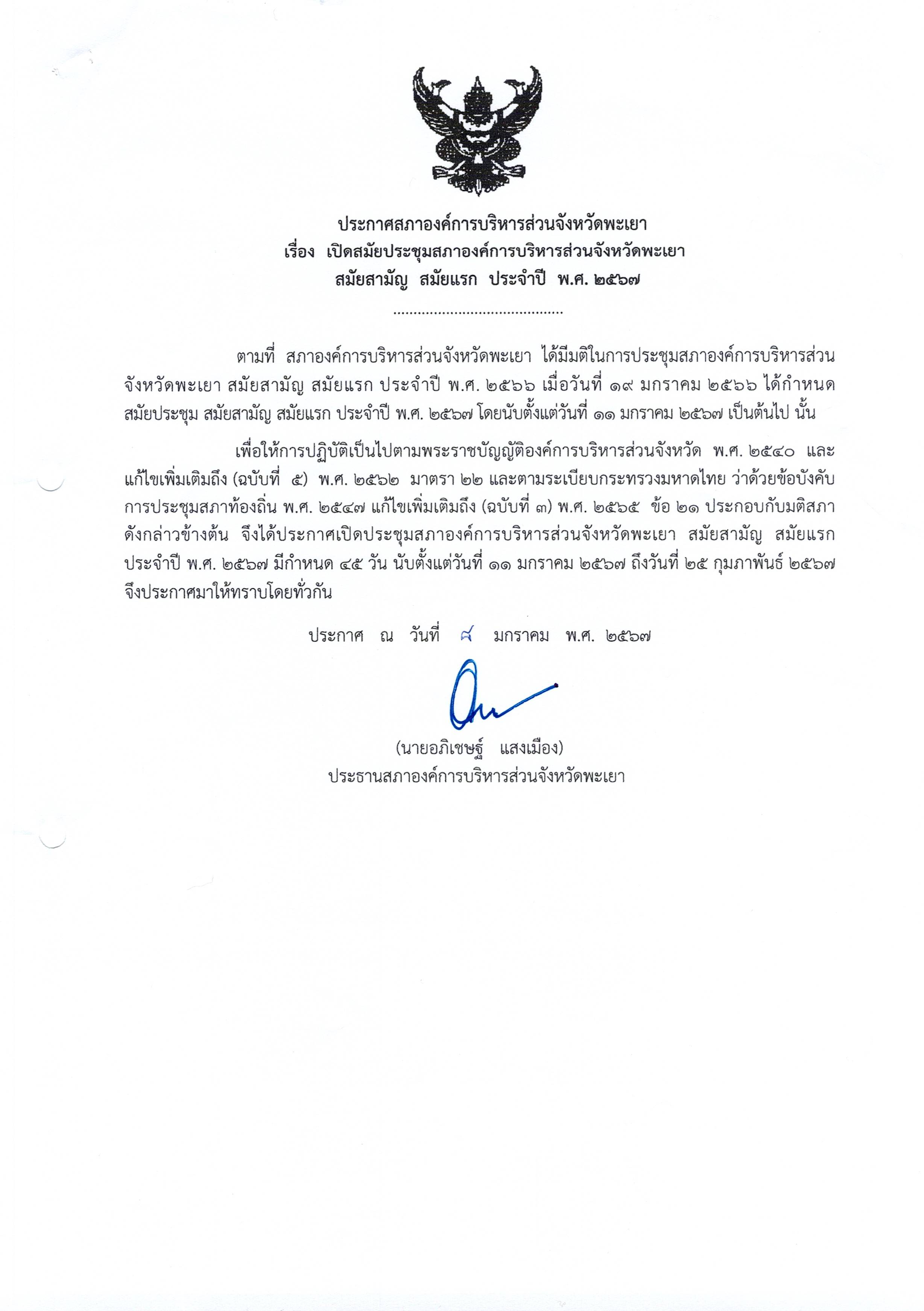 ประกาศสภาองค์การบริหารส่วนจังหวัดพะเยา
เรื่อง เปิดสมัยประชุมสภาองค์การบริหารส่วนจังหวัดพะเยา
สมัยสามัญ สมัยแรก ประจำปี พ.ศ. ๒๕๖๗

.........................................

ตามที่ สภาองค์การบริหารส่วนจังหวัดพะเยา ได้มีมติในการประชุมสภาองค์การบริหารส่วนจังหวัดพะเยา สมัยสามัญ สมัยแรก ประจำปี พ.ศ. ๒๕๖๖ เมื่อวันที่ ๑๙ มกราคม ๒๕๖๖ ได้กำหนดสมัยประชุม สมัยสามัญ สมัยแรก ประจำปี พ.ศ. ๒๕๖๗ โดยนับตั้งแต่วันที่ ๑๑ มกราคม ๒๕๖๗ เป็นต้นไป นั้น

เพื่อให้การปฏิบัติเป็นไปตามพระราชบัญญัติองค์การบริหารส่วนจังหวัด พ.ศ. ๒๕๔๐ และแก้ไขเพิ่มเติมถึง (ฉบับที่ ๕) พ.ศ. ๒๕๖๒ มาตรา ๒๒ และตามระเบียบกระทรวงมหาดไทย ว่าด้วยข้อบังคับการประชุมสภาท้องถิ่น พ.ศ. ๒๕๔๗ แก้ไขเพิ่มเติมถึง (ฉบับที่ ๓) พ.ศ. ๒๕๖๕ ข้อ ๒๑ ประกอบกับมติสภาดังกล่าวข้างต้น จึงได้ประกาศเปิดประชุมสภาองค์การบริหารส่วนจังหวัดพะเยา สมัยสามัญ สมัยแรก ประจำปี พ.ศ. ๒๕๖๗ มีกำหนด ๔๕ วัน นับตั้งแต่วันที่ ๑๑ มกราคม ๒๕๖๗ ถึงวันที่ ๒๕ กุมภาพันธ์ ๒๕๖๗ จึงประกาศมาให้ทราบโดยทั่วกัน

ประกาศ ณ วันที่ ๘ มกราคม พ.ศ. ๒๕๖๗

(นายอภิเชษฐ์ แสงเมือง)
ประธานสภาองค์การบริหารส่วนจังหวัดพะเยา